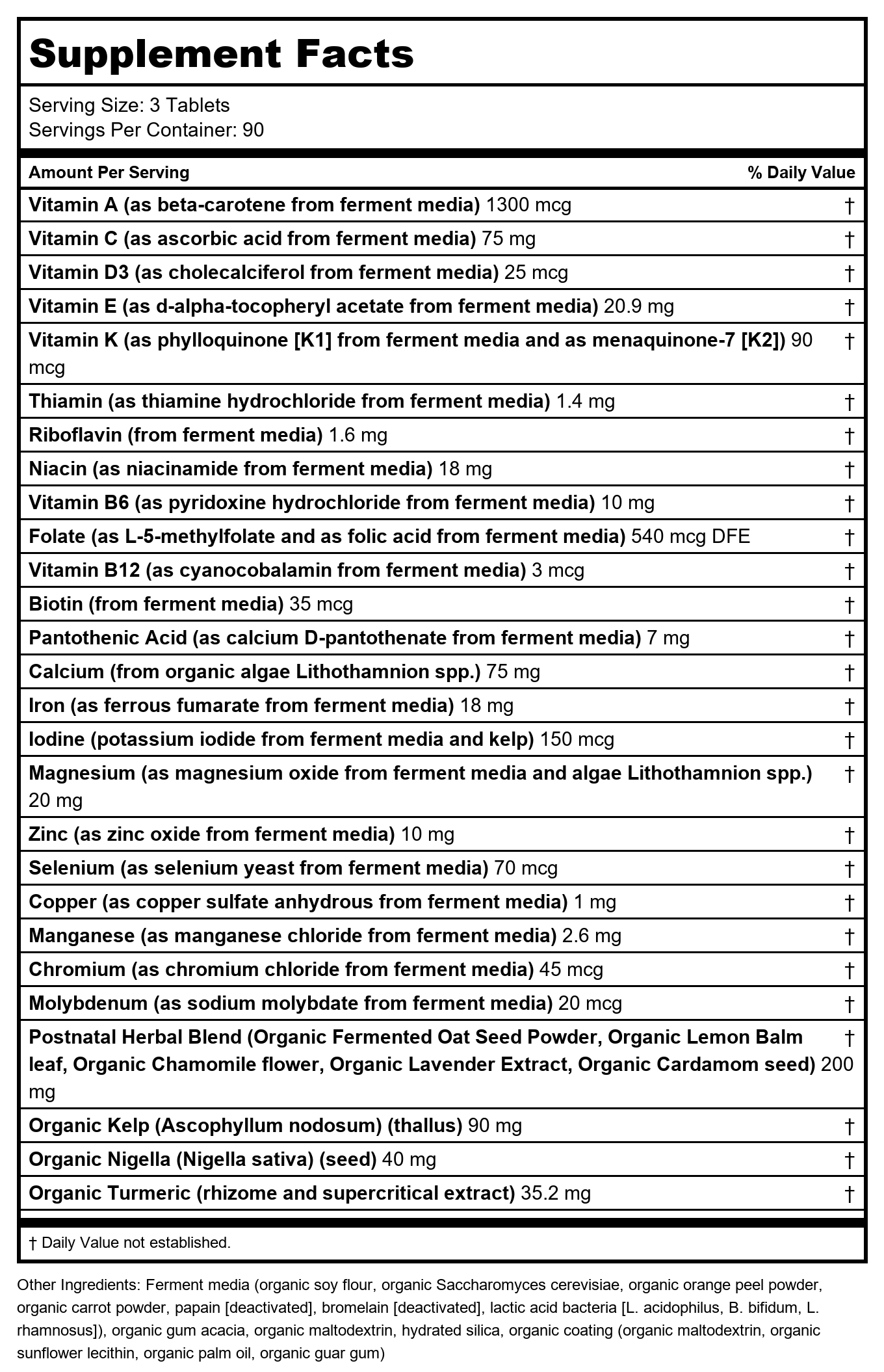 Supplement Facts

Serving Size: 3 Tablets
Servings Per Container: 90

| Amount Per Serving | % Daily Value |
|---|---|
| Vitamin A (as beta-carotene from ferment media) 1300 mcg | † |
| Vitamin C (as ascorbic acid from ferment media) 75 mg | † |
| Vitamin D3 (as cholecalciferol from ferment media) 25 mcg | † |
| Vitamin E (as d-alpha-tocopheryl acetate from ferment media) 20.9 mg | † |
| Vitamin K (as phylloquinone [K1] from ferment media and as menaquinone-7 [K2]) 90 mcg | † |
| Thiamin (as thiamine hydrochloride from ferment media) 1.4 mg | † |
| Riboflavin (from ferment media) 1.6 mg | † |
| Niacin (as niacinamide from ferment media) 18 mg | † |
| Vitamin B6 (as pyridoxine hydrochloride from ferment media) 10 mg | † |
| Folate (as L-5-methylfolate and as folic acid from ferment media) 540 mcg DFE | † |
| Vitamin B12 (as cyanocobalamin from ferment media) 3 mcg | † |
| Biotin (from ferment media) 35 mcg | † |
| Pantothenic Acid (as calcium D-pantothenate from ferment media) 7 mg | † |
| Calcium (from organic algae Lithothamnion spp.) 75 mg | † |
| Iron (as ferrous fumarate from ferment media) 18 mg | † |
| Iodine (potassium iodide from ferment media and kelp) 150 mcg | † |
| Magnesium (as magnesium oxide from ferment media and algae Lithothamnion spp.) 20 mg | † |
| Zinc (as zinc oxide from ferment media) 10 mg | † |
| Selenium (as selenium yeast from ferment media) 70 mcg | † |
| Copper (as copper sulfate anhydrous from ferment media) 1 mg | † |
| Manganese (as manganese chloride from ferment media) 2.6 mg | † |
| Chromium (as chromium chloride from ferment media) 45 mcg | † |
| Molybdenum (as sodium molybdate from ferment media) 20 mcg | † |
| Postnatal Herbal Blend (Organic Fermented Oat Seed Powder, Organic Lemon Balm leaf, Organic Chamomile flower, Organic Lavender Extract, Organic Cardamom seed) 200 mg | † |
| Organic Kelp (Ascophyllum nodosum) (thallus) 90 mg | † |
| Organic Nigella (Nigella sativa) (seed) 40 mg | † |
| Organic Turmeric (rhizome and supercritical extract) 35.2 mg | † |

† Daily Value not established.

Other Ingredients: Ferment media (organic soy flour, organic Saccharomyces cerevisiae, organic orange peel powder, organic carrot powder, papain [deactivated], bromelain [deactivated], lactic acid bacteria [L. acidophilus, B. bifidum, L. rhamnosus]), organic gum acacia, organic maltodextrin, hydrated silica, organic coating (organic maltodextrin, organic sunflower lecithin, organic palm oil, organic guar gum)